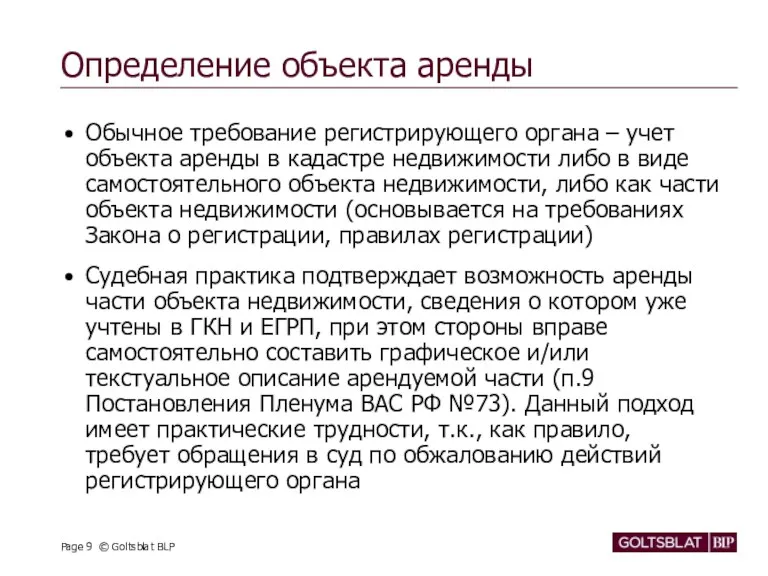 Определение объекта аренды

• Обычное требование регистрирующего органа – учет объекта аренды в кадастре недвижимости либо в виде самостоятельного объекта недвижимости, либо как части объекта недвижимости (основывается на требованиях Закона о регистрации, правилах регистрации)

• Судебная практика подтверждает возможность аренды части объекта недвижимости, сведения о котором уже учтены в ГКН и ЕГРП, при этом стороны вправе самостоятельно составить графическое и/или текстуальное описание арендуемой части (п.9 Постановления Пленума ВАС РФ №73). Данный подход имеет практические трудности, т.к., как правило, требует обращения в суд по обжалованию действий регистрирующего органа

Page 9 © Goltsblat BLP

GOLTSBLAT BLP